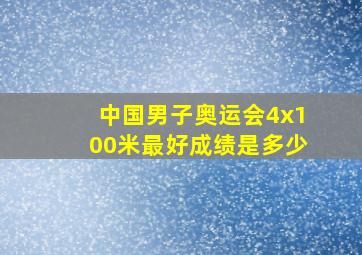 中国男子奥运会4x100米最好成绩是多少